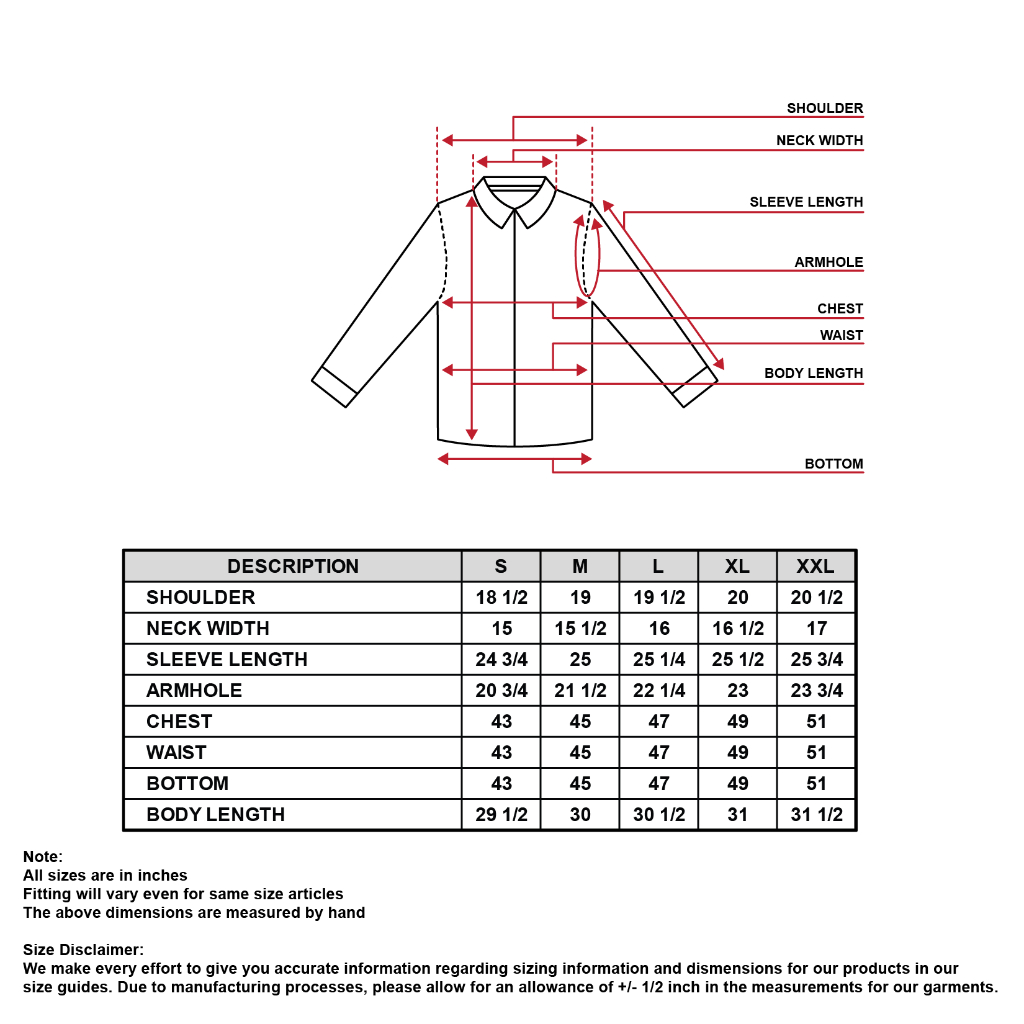 SHOULDER
NECK WIDTH
SLEEVE LENGTH
ARMHOLE
CHEST
WAIST
BODY LENGTH
BOTTOM

| DESCRIPTION | S | M | L | XL | XXL |
|---|---|---|---|---|---|
| SHOULDER | 18 1/2 | 19 | 19 1/2 | 20 | 20 1/2 |
| NECK WIDTH | 15 | 15 1/2 | 16 | 16 1/2 | 17 |
| SLEEVE LENGTH | 24 3/4 | 25 | 25 1/4 | 25 1/2 | 25 3/4 |
| ARMHOLE | 20 3/4 | 21 1/2 | 22 1/4 | 23 | 23 3/4 |
| CHEST | 43 | 45 | 47 | 49 | 51 |
| WAIST | 43 | 45 | 47 | 49 | 51 |
| BOTTOM | 43 | 45 | 47 | 49 | 51 |
| BODY LENGTH | 29 1/2 | 30 | 30 1/2 | 31 | 31 1/2 |

Note:
All sizes are in inches
Fitting will vary even for same size articles
The above dimensions are measured by hand

Size Disclaimer:
We make every effort to give you accurate information regarding sizing information and dismensions for our products in our size guides. Due to manufacturing processes, please allow for an allowance of +/- 1/2 inch in the measurements for our garments.